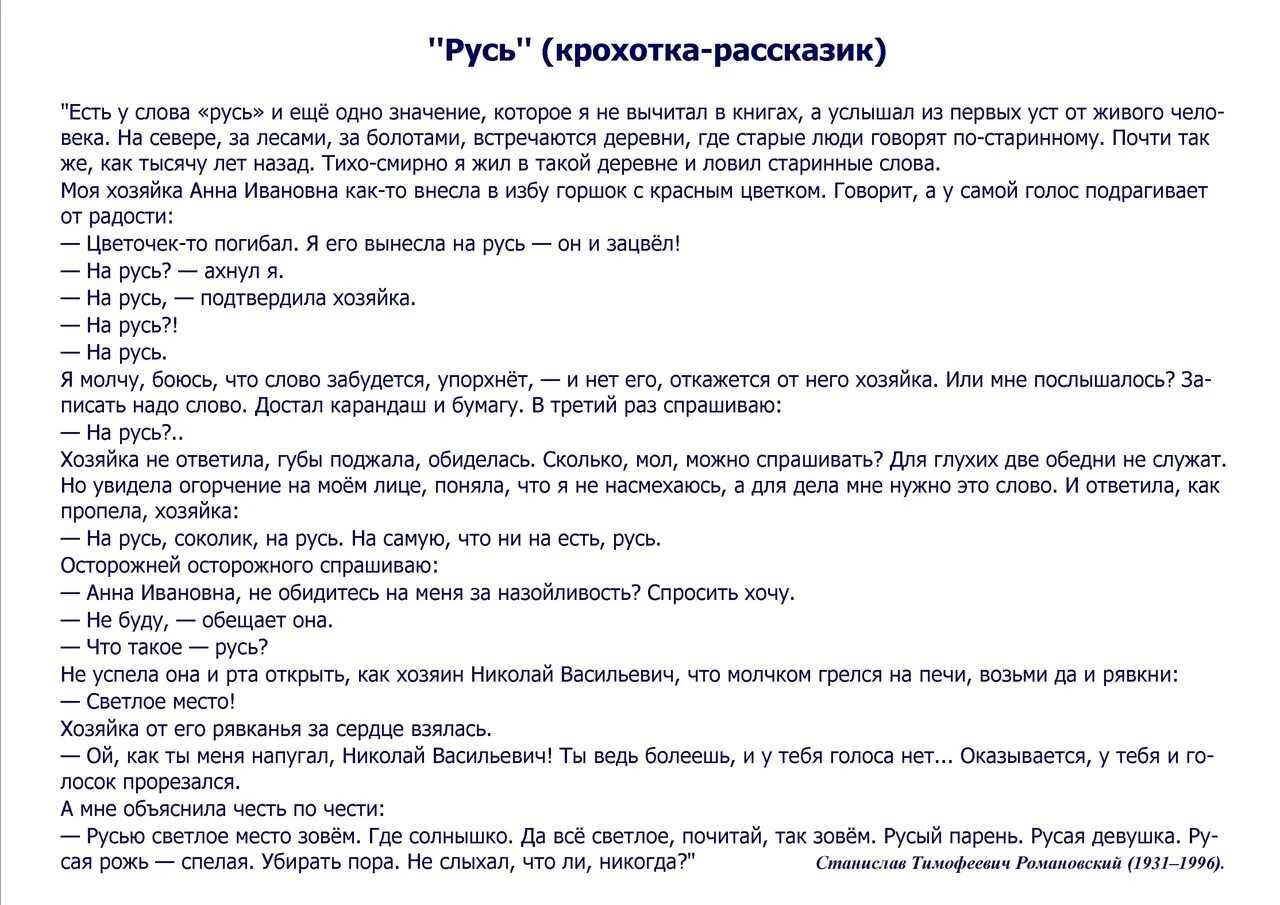 "Русь" (крохотка-рассказик)

"Есть у слова «русь» и ещё одно значение, которое я не вычитал в книгах, а услышал из первых уст от живого человека. На севере, за лесами, за болотами, встречаются деревни, где старые люди говорят по-старинному. Почти так же, как тысячу лет назад. Тихо-смирно я жил в такой деревне и ловил старинные слова.
Моя хозяйка Анна Ивановна как-то внесла в избу горшок с красным цветком. Говорит, а у самой голос подрагивает от радости:
— Цветочек-то погибал. Я его вынесла на русь — он и зацвёл!
— На русь? — ахнул я.
— На русь, — подтвердила хозяйка.
— На русь?!
— На русь.
Я молчу, боюсь, что слово забудется, упорхнёт, — и нет его, откажется от него хозяйка. Или мне послышалось? Записать надо слово. Достал карандаш и бумагу. В третий раз спрашиваю:
— На русь?..
Хозяйка не ответила, губы поджала, обиделась. Сколько, мол, можно спрашивать? Для глухих две обедни не служат. Но увидела огорчение на моём лице, поняла, что я не насмехаюсь, а для дела мне нужно это слово. И ответила, как пропела, хозяйка:
— На русь, соколик, на русь. На самую, что ни на есть, русь.
Осторожней осторожного спрашиваю:
— Анна Ивановна, не обидитесь на меня за назойливость? Спросить хочу.
— Не буду, — обещает она.
— Что такое — русь?
Не успела она и рта открыть, как хозяин Николай Васильевич, что молчком грелся на печи, возьми да и рявкни:
— Светлое место!
Хозяйка от его рявканья за сердце взялась.
— Ой, как ты меня напугал, Николай Васильевич! Ты ведь болеешь, и у тебя голоса нет... Оказывается, у тебя и голосок прорезался.
А мне объяснила честь по чести:
— Русью светлое место зовём. Где солнышко. Да всё светлое, почитай, так зовём. Русый парень. Русая девушка. Русая рожь — спелая. Убирать пора. Не слыхал, что ли, никогда?"

Станислав Тимофеевич Романовский (1931–1996).